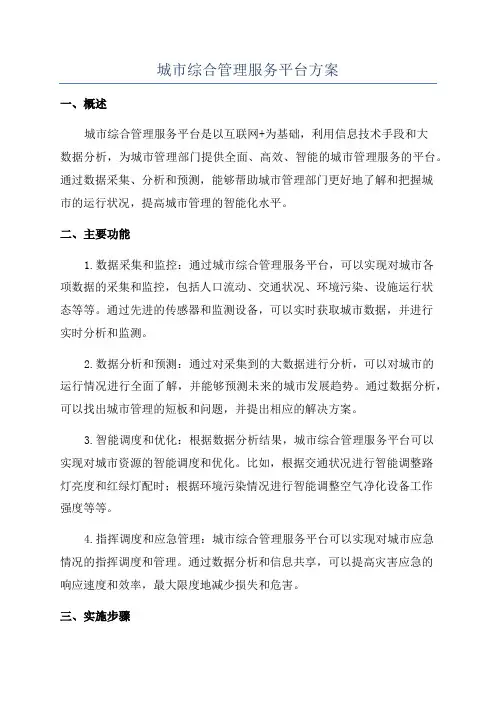 城市综合管理服务平台方案

一、概述

城市综合管理服务平台是以互联网+为基础，利用信息技术手段和大数据分析，为城市管理部门提供全面、高效、智能的城市管理服务的平台。通过数据采集、分析和预测，能够帮助城市管理部门更好地了解和把握城市的运行状况，提高城市管理的智能化水平。

二、主要功能

1.数据采集和监控：通过城市综合管理服务平台，可以实现对城市各项数据的采集和监控，包括人口流动、交通状况、环境污染、设施运行状态等等。通过先进的传感器和监测设备，可以实时获取城市数据，并进行实时分析和监测。

2.数据分析和预测：通过对采集到的大数据进行分析，可以对城市的运行情况进行全面了解，并能够预测未来的城市发展趋势。通过数据分析，可以找出城市管理的短板和问题，并提出相应的解决方案。

3.智能调度和优化：根据数据分析结果，城市综合管理服务平台可以实现对城市资源的智能调度和优化。比如，根据交通状况进行智能调整路灯亮度和红绿灯配时；根据环境污染情况进行智能调整空气净化设备工作强度等等。

4.指挥调度和应急管理：城市综合管理服务平台可以实现对城市应急情况的指挥调度和管理。通过数据分析和信息共享，可以提高灾害应急的响应速度和效率，最大限度地减少损失和危害。

三、实施步骤